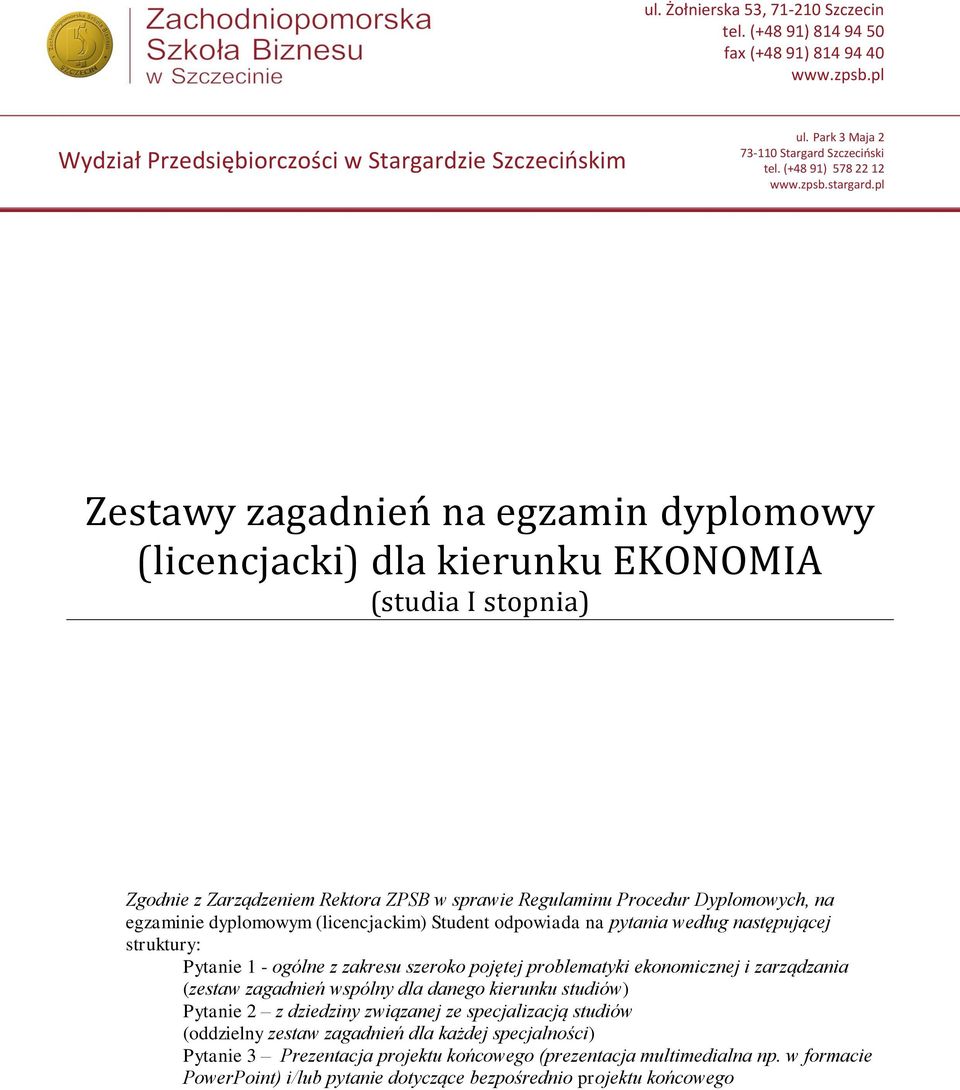 Zachodniopomorska Szkoła Biznesu w Szczecinie

ul. Żołnierska 53, 71-210 Szczecin
tel. (+48 91) 814 94 50
fax (+48 91) 814 94 40
www.zpsb.pl

Wydział Przedsiębiorczości w Stargardzie Szczecińskim

ul. Park 3 Maja 2
73-110 Stargard Szczeciński
tel. (+48 91) 578 22 12
www.zpsb.stargard.pl

Zestawy zagadnień na egzamin dyplomowy (licencjacki) dla kierunku EKONOMIA
(studia I stopnia)

Zgodnie z Zarządzeniem Rektora ZPSB w sprawie Regulaminu Procedur Dyplomowych, na egzaminie dyplomowym (licencjackim) Student odpowiada na pytania według następującej struktury:

Pytanie 1 - ogólne z zakresu szeroko pojętej problematyki ekonomicznej i zarządzania (zestaw zagadnień wspólny dla danego kierunku studiów)
Pytanie 2 – z dziedziny związanej ze specjalizacją studiów (oddzielny zestaw zagadnień dla każdej specjalności)
Pytanie 3 – Prezentacja projektu końcowego (prezentacja multimedialna np. w formacie PowerPoint) i/lub pytanie dotyczące bezpośrednio projektu końcowego